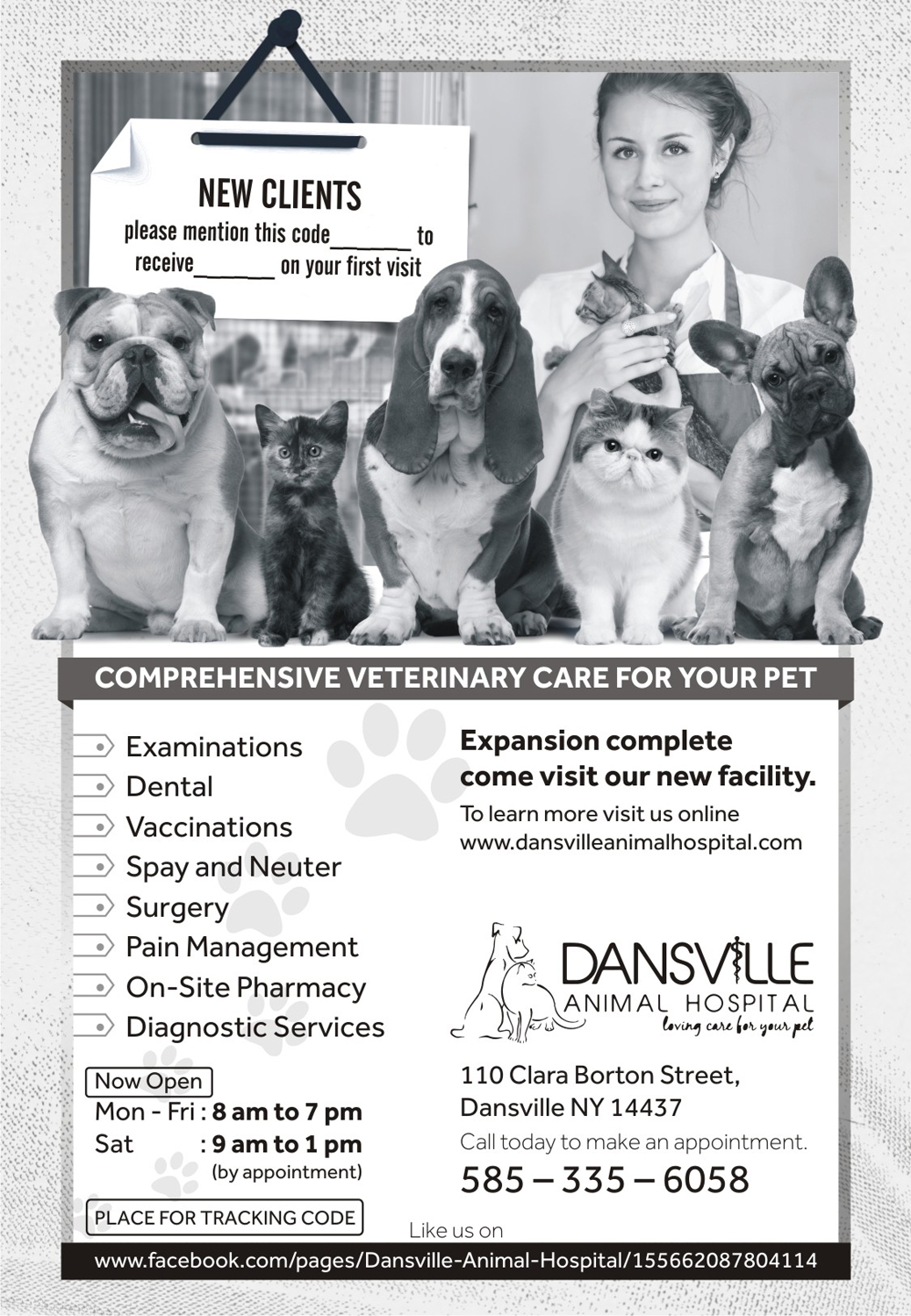 NEW CLIENTS
please mention this code____ to receive____ on your first visit

COMPREHENSIVE VETERINARY CARE FOR YOUR PET

Examinations
Dental
Vaccinations
Spay and Neuter
Surgery
Pain Management
On-Site Pharmacy
Diagnostic Services

Now Open
Mon - Fri : 8 am to 7 pm
Sat : 9 am to 1 pm
(by appointment)

PLACE FOR TRACKING CODE

Expansion complete
come visit our new facility.
To learn more visit us online
www.dansvilleanimalhospital.com

DANSVILLE
ANIMAL HOSPITAL
loving care for your pet

110 Clara Borton Street,
Dansville NY 14437
Call today to make an appointment.
585 – 335 – 6058

Like us on
www.facebook.com/pages/Dansville-Animal-Hospital/155662087804114